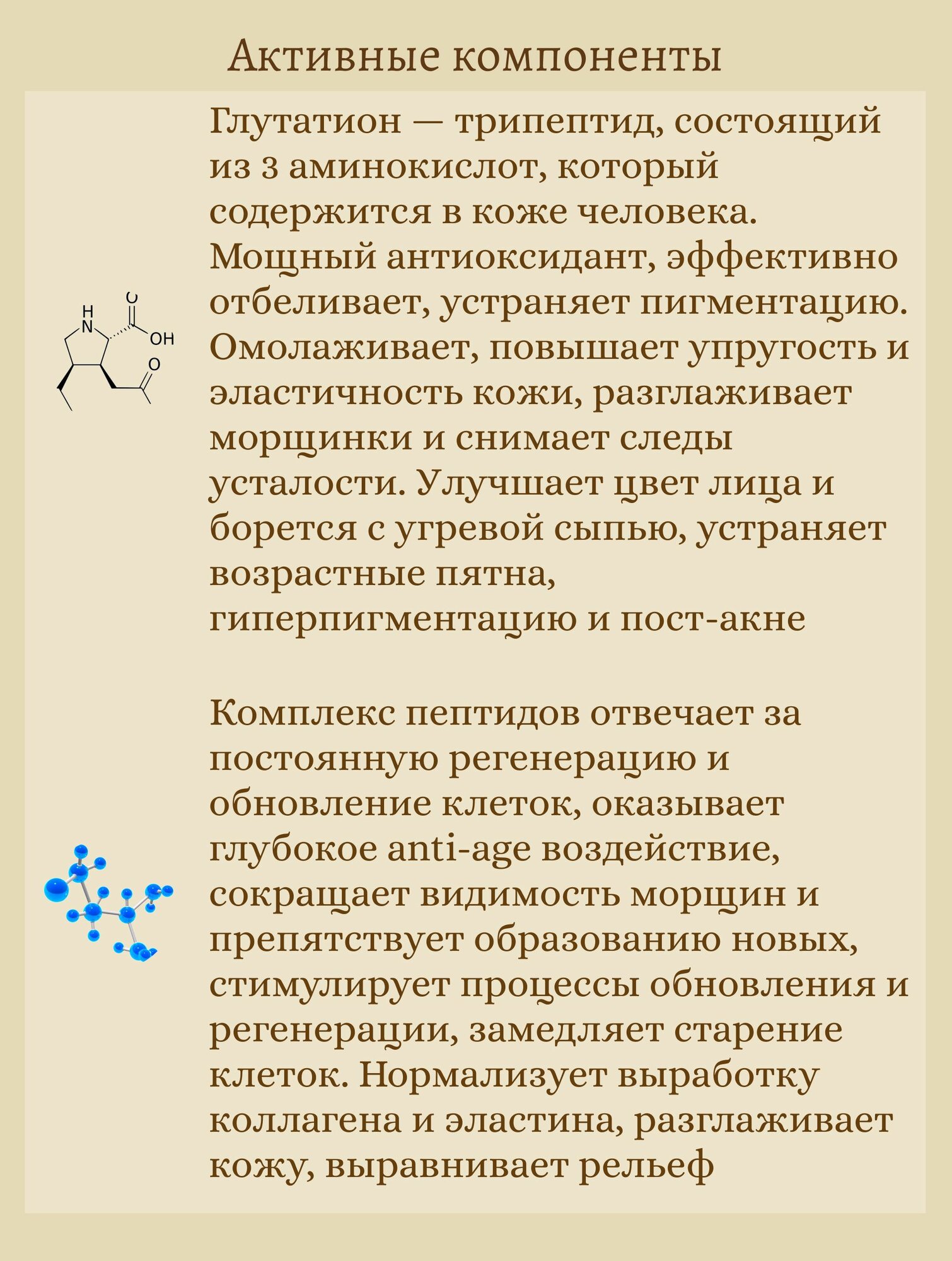 Активные компоненты

Глутатион — трипептид, состоящий из 3 аминокислот, который содержится в коже человека. Мощный антиоксидант, эффективно отбеливает, устраняет пигментацию. Омолаживает, повышает упругость и эластичность кожи, разглаживает морщинки и снимает следы усталости. Улучшает цвет лица и борется с угревой сыпью, устраняет возрастные пятна, гиперпигментацию и пост-акне

H
N
O
OH
O

Комплекс пептидов отвечает за постоянную регенерацию и обновление клеток, оказывает глубокое anti-age воздействие, сокращает видимость морщин и препятствует образованию новых, стимулирует процессы обновления и регенерации, замедляет старение клеток. Нормализует выработку коллагена и эластина, разглаживает кожу, выравнивает рельеф